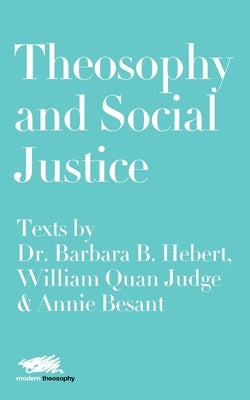 Theosophy and Social Justice

Texts by Dr. Barbara B. Hebert, William Quan Judge & Annie Besant

modern theosophy